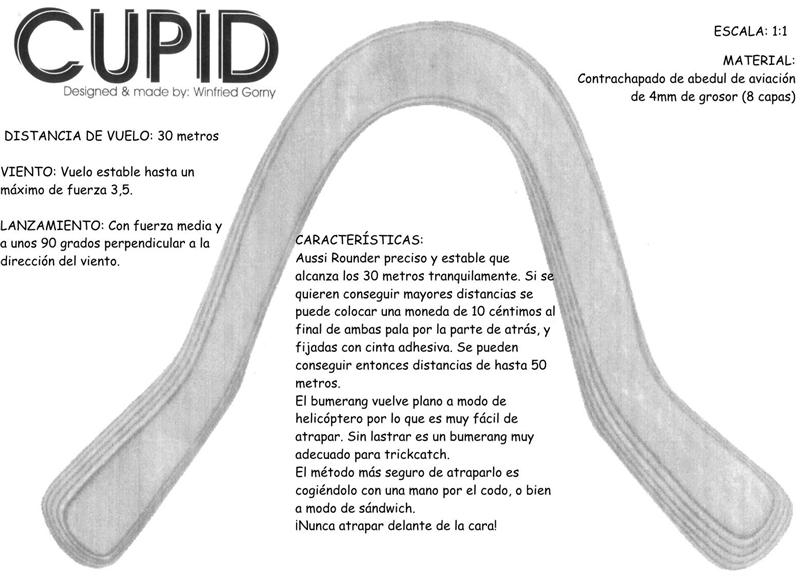 CUPID
Designed & made by: Winfried Gorny

ESCALA: 1:1

MATERIAL:
Contrachapado de abedul de aviación de 4mm de grosor (8 capas)

DISTANCIA DE VUELO: 30 metros

VIENTO: Vuelo estable hasta un máximo de fuerza 3,5.

LANZAMIENTO: Con fuerza media y a unos 90 grados perpendicular a la dirección del viento.

CARACTERÍSTICAS:
Aussi Rounder preciso y estable que alcanza los 30 metros tranquilamente. Si se quieren conseguir mayores distancias se puede colocar una moneda de 10 céntimos al final de ambas pala por la parte de atrás, y fijadas con cinta adhesiva. Se pueden conseguir entonces distancias de hasta 50 metros.
El bumerang vuelve plano a modo de helicóptero por lo que es muy fácil de atrapar. Sin lastrar es un bumerang muy adecuado para trickcatch.
El método más seguro de atraparlo es cogiéndolo con una mano por el codo, o bien a modo de sándwich.
¡Nunca atrapar delante de la cara!